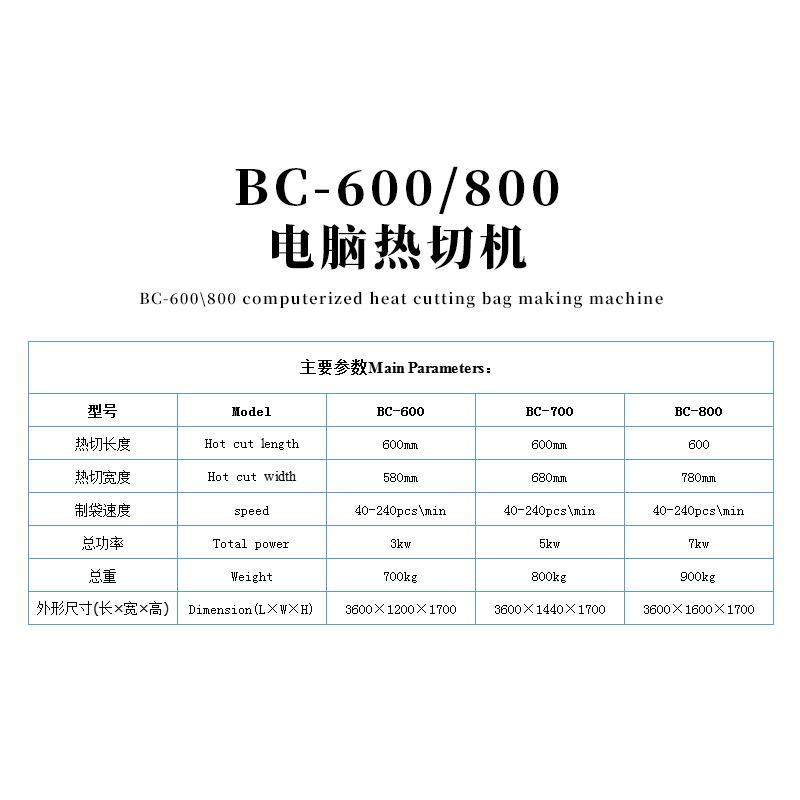 BC-600/800
电脑热切机

BC-600\800 computerized heat cutting bag making machine

主要参数Main Parameters：

| 型号 | Model | BC-600 | BC-700 | BC-800 |
|---|---|---|---|---|
| 热切长度 | Hot cut length | 600mm | 600mm | 600 |
| 热切宽度 | Hot cut width | 580mm | 680mm | 780mm |
| 制袋速度 | speed | 40-240pcs\min | 40-240pcs\min | 40-240pcs\min |
| 总功率 | Total power | 3kw | 5kw | 7kw |
| 总重 | Weight | 700kg | 800kg | 900kg |
| 外形尺寸(长×宽×高) | Dimension(L×W×H) | 3600×1200×1700 | 3600×1440×1700 | 3600×1600×1700 |